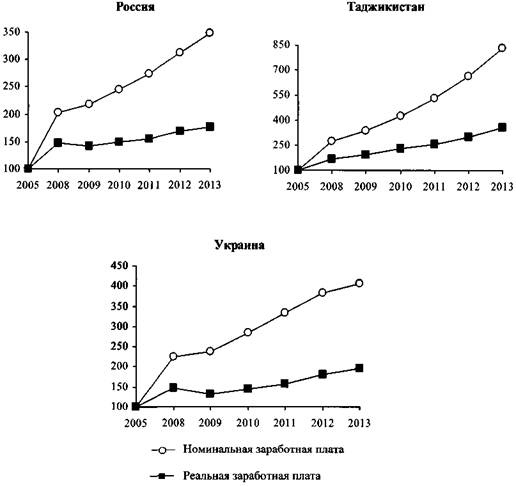 Россия

350
300
250
200
150
100
2005 2008 2009 2010 2011 2012 2013

Таджикистан

850
700
550
400
250
100
2005 2008 2009 2010 2011 2012 2013

Украина

450
400
350
300
250
200
150
100
2005 2008 2009 2010 2011 2012 2013

Номинальная заработная плата

Реальная заработная плата